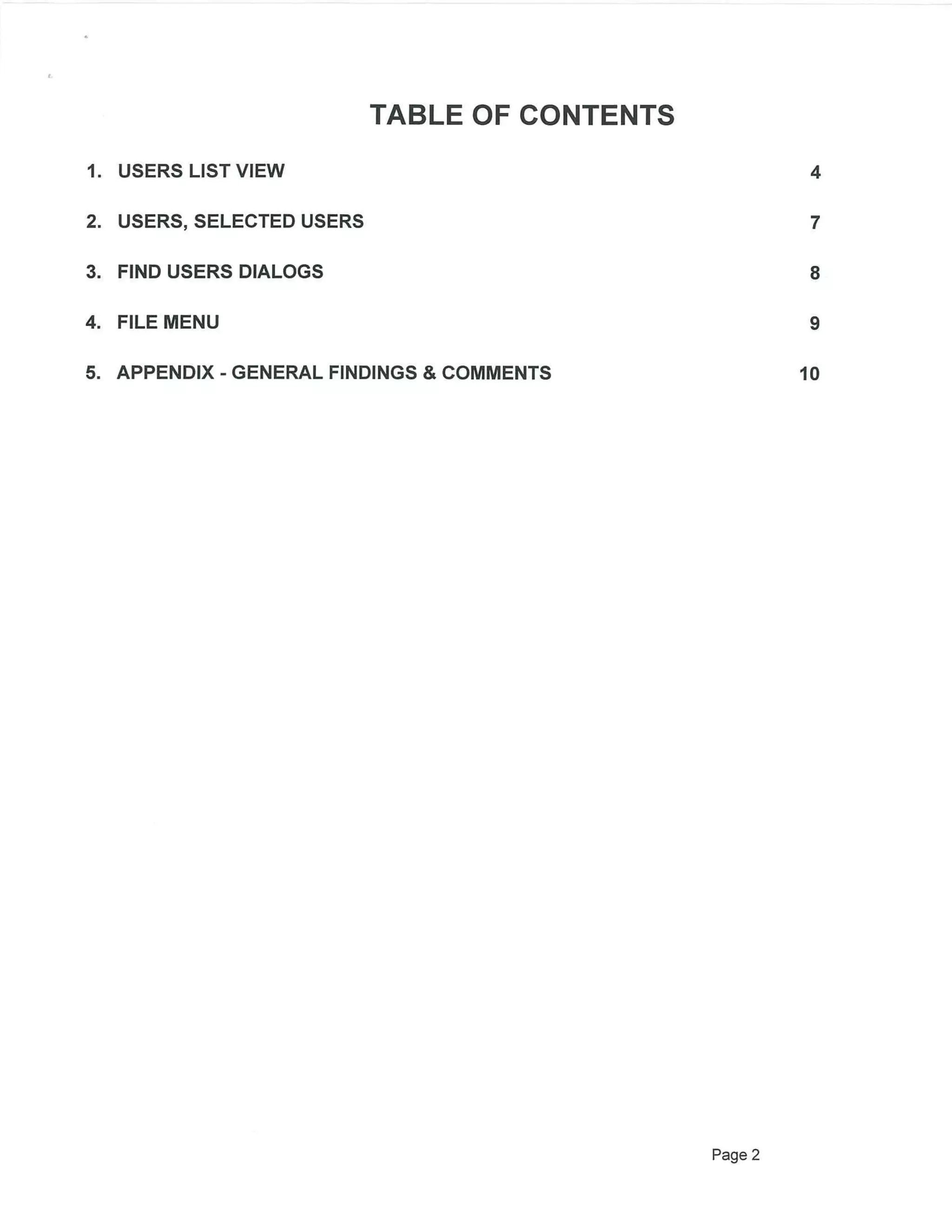 TABLE OF CONTENTS

1. USERS LIST VIEW 4

2. USERS, SELECTED USERS 7

3. FIND USERS DIALOGS 8

4. FILE MENU 9

5. APPENDIX - GENERAL FINDINGS & COMMENTS 10

Page 2